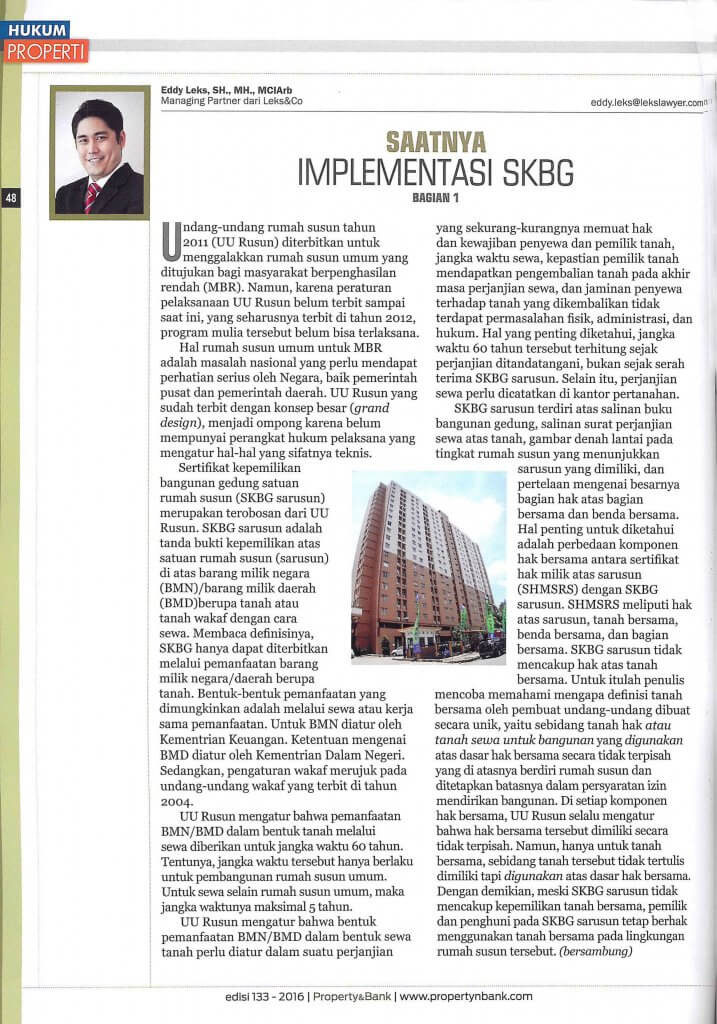 HUKUM
PROPERTI

48

Eddy Leks, SH., MH., MCIArb
Managing Partner dari Leks&Co

eddy.leks@lekslawyer.com

SAATNYA
IMPLEMENTASI SKBG
BAGIAN 1

Undang-undang rumah susun tahun 2011 (UU Rusun) diterbitkan untuk menggalakkan rumah susun umum yang ditujukan bagi masyarakat berpenghasilan rendah (MBR). Namun, karena peraturan pelaksanaan UU Rusun belum terbit sampai saat ini, yang seharusnya terbit di tahun 2012, program mulia tersebut belum bisa terlaksana.

Hal rumah susun umum untuk MBR adalah masalah nasional yang perlu mendapat perhatian serius oleh Negara, baik pemerintah pusat dan pemerintah daerah. UU Rusun yang sudah terbit dengan konsep besar (grand design), menjadi ompong karena belum mempunyai perangkat hukum pelaksana yang mengatur hal-hal yang sifatnya teknis.

Sertifikat kepemilikan bangunan gedung satuan rumah susun (SKBG sarusun) merupakan terobosan dari UU Rusun. SKBG sarusun adalah tanda bukti kepemilikan atas satuan rumah susun (sarusun) di atas barang milik negara (BMN)/barang milik daerah (BMD)berupa tanah atau tanah wakaf dengan cara sewa. Membaca definisinya, SKBG hanya dapat diterbitkan melalui pemanfaatan barang milik negara/daerah berupa tanah. Bentuk-bentuk pemanfaatan yang dimungkinkan adalah melalui sewa atau kerja sama pemanfaatan. Untuk BMN diatur oleh Kementrian Keuangan. Ketentuan mengenai BMD diatur oleh Kementrian Dalam Negeri. Sedangkan, pengaturan wakaf merujuk pada undang-undang wakaf yang terbit di tahun 2004.

UU Rusun mengatur bahwa pemanfaatan BMN/BMD dalam bentuk tanah melalui sewa diberikan untuk jangka waktu 60 tahun. Tentunya, jangka waktu tersebut hanya berlaku untuk pembangunan rumah susun umum. Untuk sewa selain rumah susun umum, maka jangka waktunya maksimal 5 tahun.

UU Rusun mengatur bahwa bentuk pemanfaatan BMN/BMD dalam bentuk sewa tanah perlu diatur dalam suatu perjanjian yang sekurang-kurangnya memuat hak dan kewajiban penyewa dan pemilik tanah, jangka waktu sewa, kepastian pemilik tanah mendapatkan pengembalian tanah pada akhir masa perjanjian sewa, dan jaminan penyewa terhadap tanah yang dikembalikan tidak terdapat permasalahan fisik, administrasi, dan hukum. Hal yang penting diketahui, jangka waktu 60 tahun tersebut terhitung sejak perjanjian ditandatangani, bukan sejak serah terima SKBG sarusun. Selain itu, perjanjian sewa perlu dicatatkan di kantor pertanahan.

SKBG sarusun terdiri atas salinan buku bangunan gedung, salinan surat perjanjian sewa atas tanah, gambar denah lantai pada tingkat rumah susun yang menunjukkan sarusun yang dimiliki, dan pertelaan mengenai besarnya bagian hak atas bagian bersama dan benda bersama. Hal penting untuk diketahui adalah perbedaan komponen hak bersama antara sertifikat hak milik atas sarusun (SHMSRS) dengan SKBG sarusun. SHMSRS meliputi hak atas sarusun, tanah bersama, benda bersama, dan bagian bersama. SKBG sarusun tidak mencakup hak atas tanah bersama. Untuk itulah penulis mencoba memahami mengapa definisi tanah bersama oleh pembuat undang-undang dibuat secara unik, yaitu sebidang tanah hak atau tanah sewa untuk bangunan yang digunakan atas dasar hak bersama secara tidak terpisah yang di atasnya berdiri rumah susun dan ditetapkan batasnya dalam persyaratan izin mendirikan bangunan. Di setiap komponen hak bersama, UU Rusun selalu mengatur bahwa hak bersama tersebut dimiliki secara tidak terpisah. Namun, hanya untuk tanah bersama, sebidang tanah tersebut tidak tertulis dimiliki tapi digunakan atas dasar hak bersama. Dengan demikian, meski SKBG sarusun tidak mencakup kepemilikan tanah bersama, pemilik dan penghuni pada SKBG sarusun tetap berhak menggunakan tanah bersama pada lingkungan rumah susun tersebut. (bersambung)

edisi 133 - 2016 | Property&Bank | www.propertynbank.com